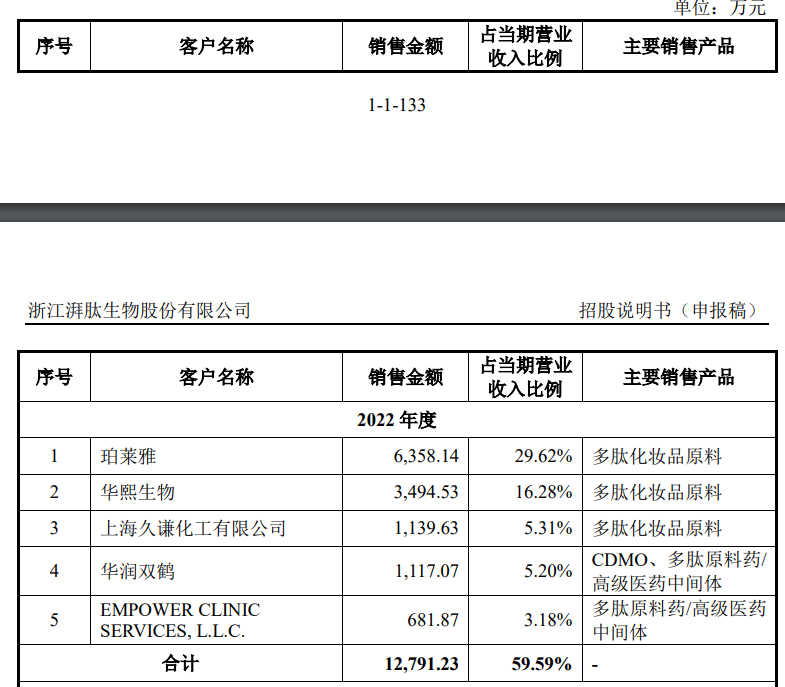 单位：万元

| 序号 | 客户名称 | 销售金额 | 占当期营业收入比例 | 主要销售产品 |
|---|---|---|---|---|

1-1-133

浙江湃肽生物股份有限公司　　　　招股说明书（申报稿）

| 序号 | 客户名称 | 销售金额 | 占当期营业收入比例 | 主要销售产品 |
|---|---|---|---|---|
| 2022 年度 | | | | |
| 1 | 珀莱雅 | 6,358.14 | 29.62% | 多肽化妆品原料 |
| 2 | 华熙生物 | 3,494.53 | 16.28% | 多肽化妆品原料 |
| 3 | 上海久谦化工有限公司 | 1,139.63 | 5.31% | 多肽化妆品原料 |
| 4 | 华润双鹤 | 1,117.07 | 5.20% | CDMO、多肽原料药/高级医药中间体 |
| 5 | EMPOWER CLINIC SERVICES, L.L.C. | 681.87 | 3.18% | 多肽原料药/高级医药中间体 |
| 合计 | | 12,791.23 | 59.59% | - |